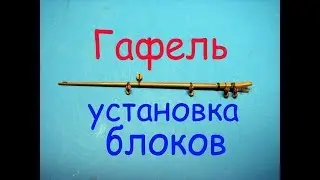 Гафель

установка блоков